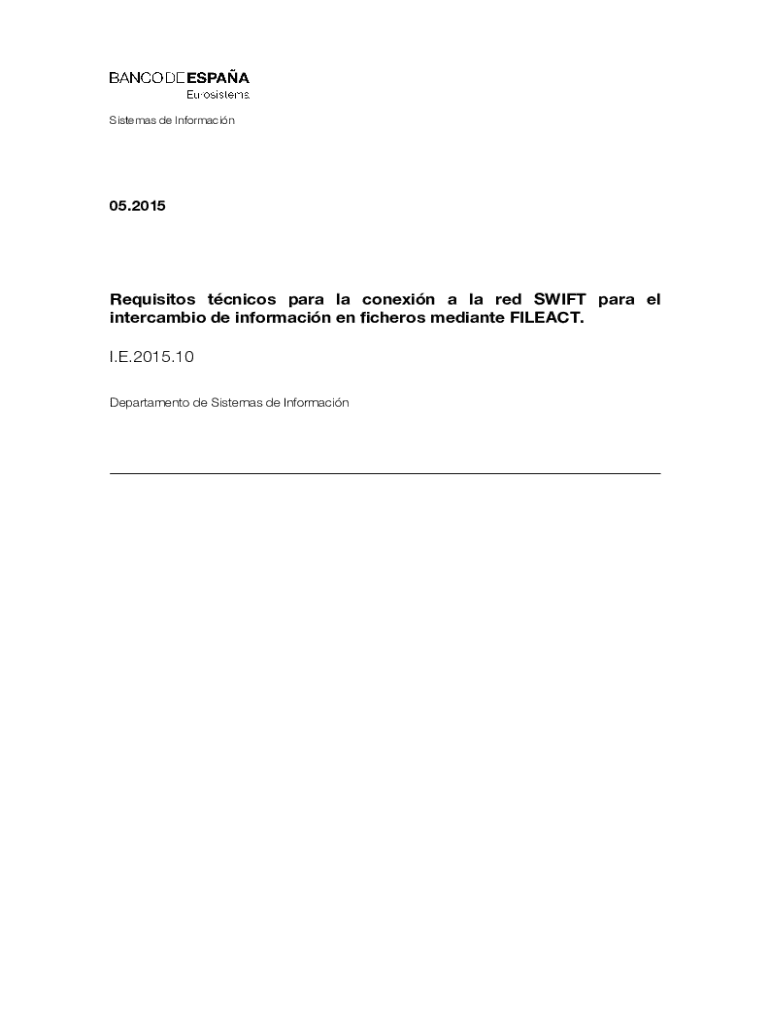 BANCO DE ESPAÑA
Eurosistema

Sistemas de Información

05.2015

Requisitos técnicos para la conexión a la red SWIFT para el intercambio de información en ficheros mediante FILEACT.

I.E.2015.10

Departamento de Sistemas de Información